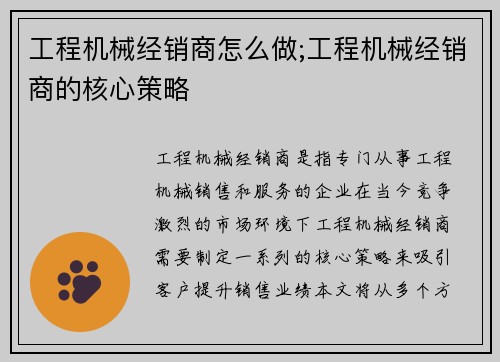 工程机械经销商怎么做;工程机械经销商的核心策略

工程机械经销商是指专门从事工程机械销售和服务的企业在当今竞争激烈的市场环境下工程机械经销商需要制定一系列的核心策略来吸引客户提升销售业绩本文将从多个方